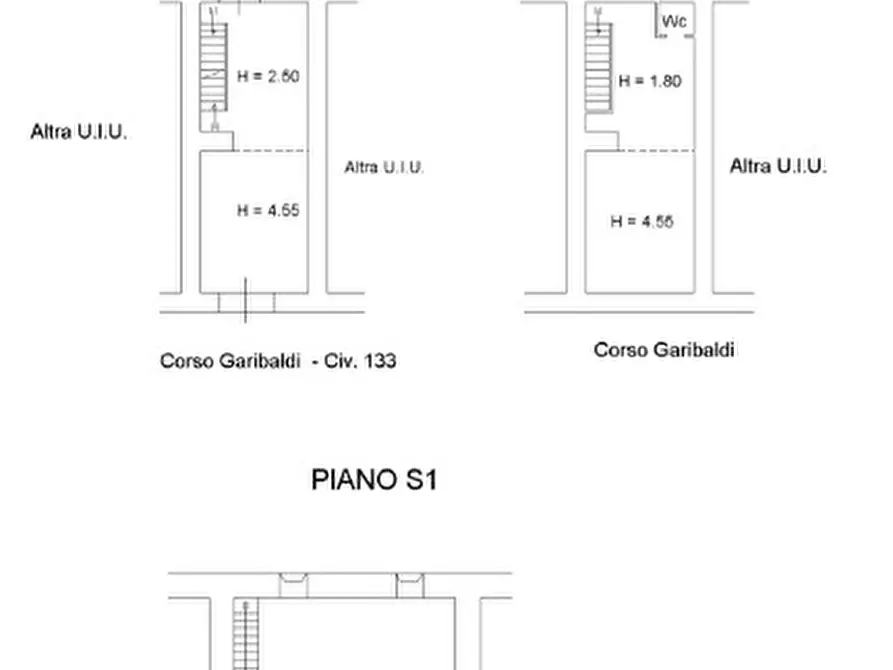 Altra U.I.U.

H = 2.60

H = 4.55

Altra U.I.U.

Corso Garibaldi - Civ. 133

Wc

H = 1.80

H = 4.55

Altra U.I.U.

Corso Garibaldi

PIANO S1